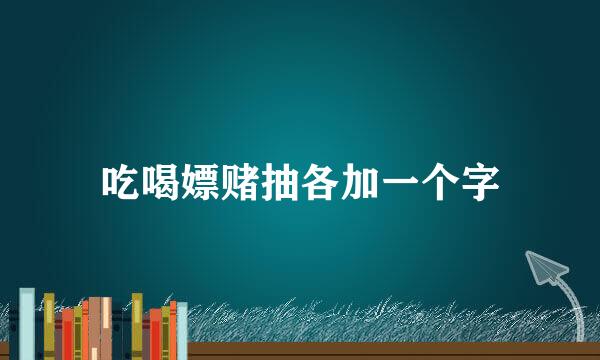 吃喝嫖赌抽各加一个字